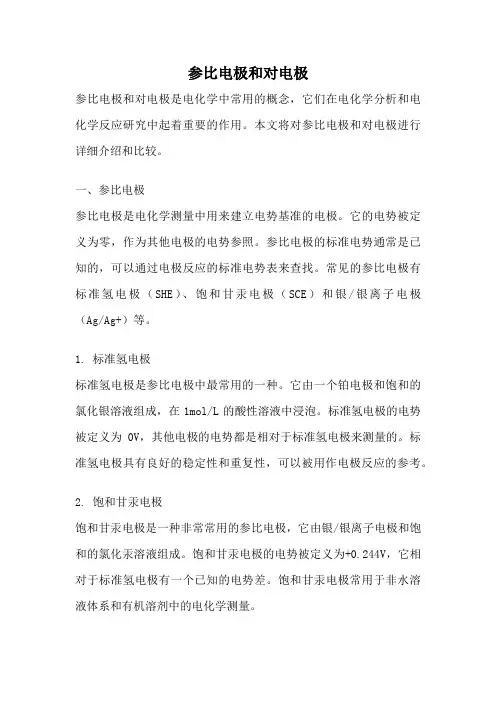 参比电极和对电极

参比电极和对电极是电化学中常用的概念，它们在电化学分析和电化学反应研究中起着重要的作用。本文将对参比电极和对电极进行详细介绍和比较。

一、参比电极

参比电极是电化学测量中用来建立电势基准的电极。它的电势被定义为零，作为其他电极的电势参照。参比电极的标准电势通常是已知的，可以通过电极反应的标准电势表来查找。常见的参比电极有标准氢电极（SHE）、饱和甘汞电极（SCE）和银/银离子电极（Ag/Ag+）等。

1. 标准氢电极

标准氢电极是参比电极中最常用的一种。它由一个铂电极和饱和的氯化银溶液组成，在 1mol/L 的酸性溶液中浸泡。标准氢电极的电势被定义为 0V，其他电极的电势都是相对于标准氢电极来测量的。标准氢电极具有良好的稳定性和重复性，可以被用作电极反应的参考。

2. 饱和甘汞电极

饱和甘汞电极是一种非常常用的参比电极，它由银/银离子电极和饱和的氯化汞溶液组成。饱和甘汞电极的电势被定义为+0.244V，它相对于标准氢电极有一个已知的电势差。饱和甘汞电极常用于非水溶液体系和有机溶剂中的电化学测量。